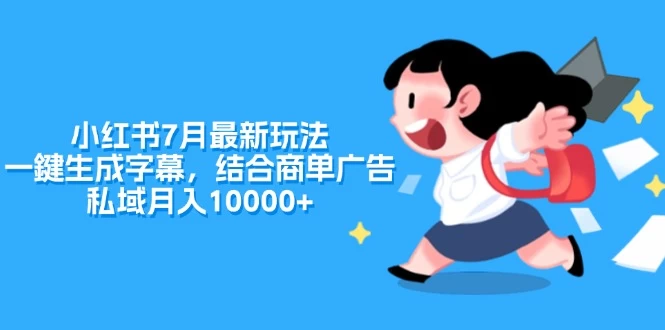 小红书7月最新玩法
一鍵生成字幕，结合商单广告
私域月入10000+